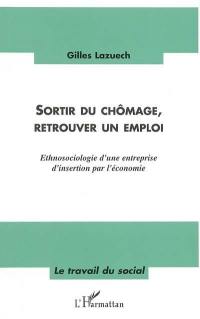 Gilles Lazuech

SORTIR DU CHÔMAGE, RETROUVER UN EMPLOI

Ethnosociologie d'une entreprise d'insertion par l'économie

Le travail du social

L'Harmattan